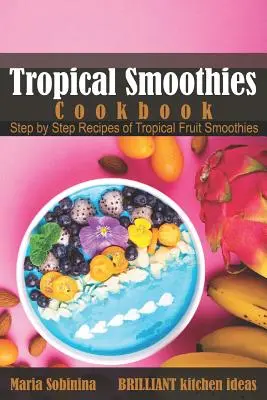 Tropical Smoothies

Cookbook

Step by Step Recipes of Tropical Fruit Smoothies

Maria Sobinina

BRILLIANT kitchen ideas